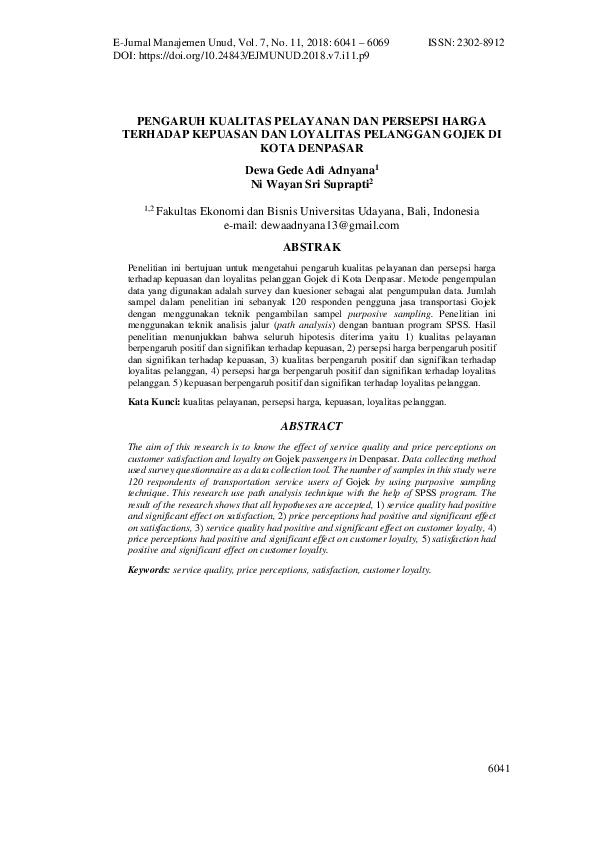 E-Jurnal Manajemen Unud, Vol. 7, No. 11, 2018: 6041 – 6069 ISSN: 2302-8912
DOI: https://doi.org/10.24843/EJMUNUD.2018.v7.i11.p9

PENGARUH KUALITAS PELAYANAN DAN PERSEPSI HARGA TERHADAP KEPUASAN DAN LOYALITAS PELANGGAN GOJEK DI KOTA DENPASAR

Dewa Gede Adi Adnyana$^1$
Ni Wayan Sri Suprapti$^2$

$^{1,2}$ Fakultas Ekonomi dan Bisnis Universitas Udayana, Bali, Indonesia
e-mail: dewaadnyana13@gmail.com

ABSTRAK

Penelitian ini bertujuan untuk mengetahui pengaruh kualitas pelayanan dan persepsi harga terhadap kepuasan dan loyalitas pelanggan Gojek di Kota Denpasar. Metode pengempulan data yang digunakan adalah survey dan kuesioner sebagai alat pengumpulan data. Jumlah sampel dalam penelitian ini sebanyak 120 responden pengguna jasa transportasi Gojek dengan menggunakan teknik pengambilan sampel purposive sampling. Penelitian ini menggunakan teknik analisis jalur (path analysis) dengan bantuan program SPSS. Hasil penelitian menunjukkan bahwa seluruh hipotesis diterima yaitu 1) kualitas pelayanan berpengaruh positif dan signifikan terhadap kepuasan, 2) persepsi harga berpengaruh positif dan signifikan terhadap kepuasan, 3) kualitas berpengaruh positif dan signifikan terhadap loyalitas pelanggan, 4) persepsi harga berpengaruh positif dan signifikan terhadap loyalitas pelanggan. 5) kepuasan berpengaruh positif dan signifikan terhadap loyalitas pelanggan.

Kata Kunci: kualitas pelayanan, persepsi harga, kepuasan, loyalitas pelanggan.

ABSTRACT

The aim of this research is to know the effect of service quality and price perceptions on customer satisfaction and loyalty on Gojek passengers in Denpasar. Data collecting method used survey questionnaire as a data collection tool. The number of samples in this study were 120 respondents of transportation service users of Gojek by using purposive sampling technique. This research use path analysis technique with the help of SPSS program. The result of the research shows that all hypotheses are accepted, 1) service quality had positive and significant effect on satisfaction, 2) price perceptions had positive and significant effect on satisfactions, 3) service quality had positive and significant effect on customer loyalty, 4) price perceptions had positive and significant effect on customer loyalty, 5) satisfaction had positive and significant effect on customer loyalty.

Keywords: service quality, price perceptions, satisfaction, customer loyalty.

6041